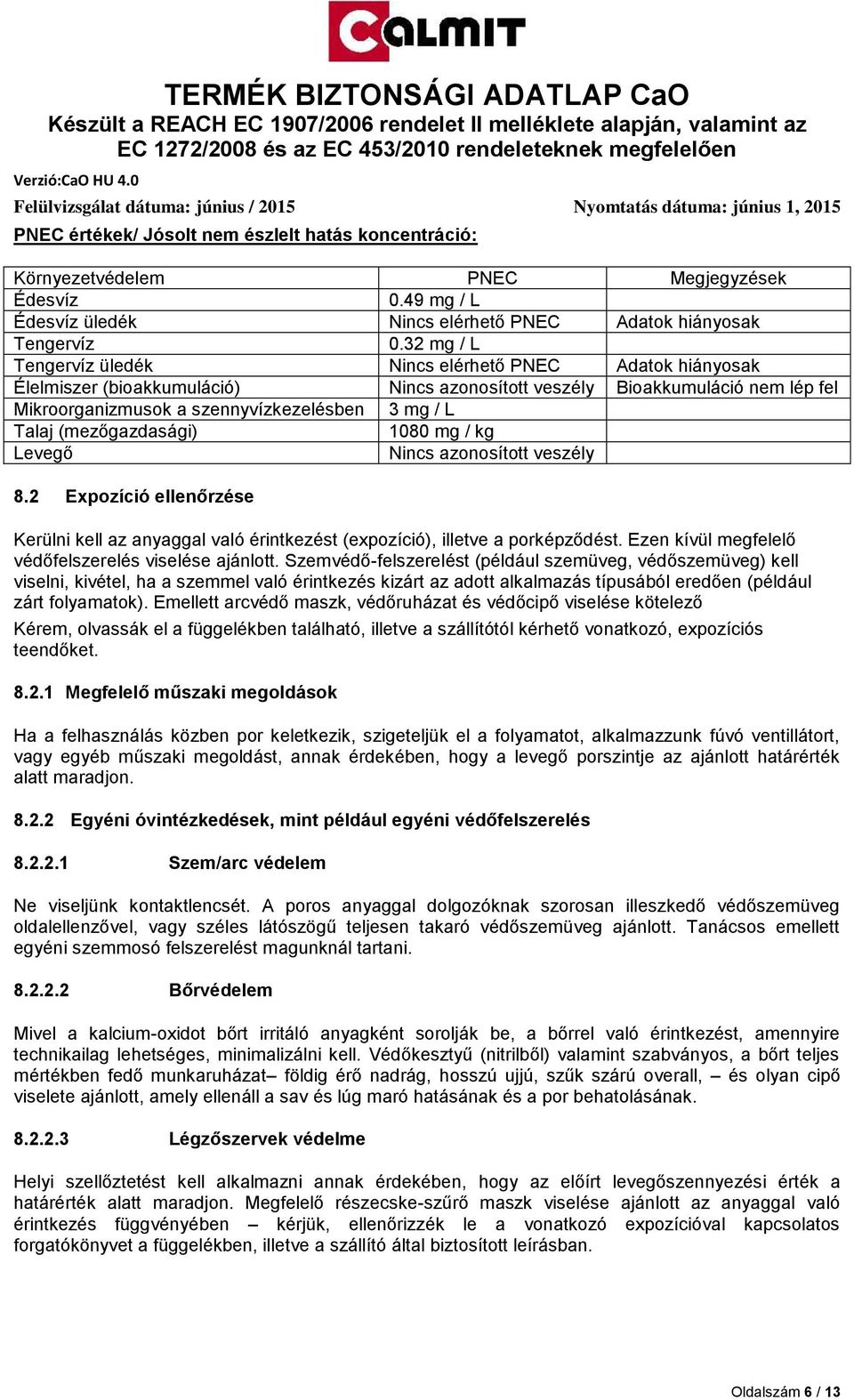 CALMIT

TERMÉK BIZTONSÁGI ADATLAP CaO
Készült a REACH EC 1907/2006 rendelet II melléklete alapján, valamint az EC 1272/2008 és az EC 453/2010 rendeleteknek megfelelően

Verzió:CaO HU 4.0

Felülvizsgálat dátuma: június / 2015 Nyomtatás dátuma: június 1, 2015

PNEC értékek/ Jósolt nem észlelt hatás koncentráció:

| Környezetvédelem | PNEC | Megjegyzések |
|---|---|---|
| Édesvíz | 0.49 mg / L | |
| Édesvíz üledék | Nincs elérhető PNEC | Adatok hiányosak |
| Tengervíz | 0.32 mg / L | |
| Tengervíz üledék | Nincs elérhető PNEC | Adatok hiányosak |
| Élelmiszer (bioakkumuláció) | Nincs azonosított veszély | Bioakkumuláció nem lép fel |
| Mikroorganizmusok a szennyvízkezelésben | 3 mg / L | |
| Talaj (mezőgazdasági) | 1080 mg / kg | |
| Levegő | Nincs azonosított veszély | |

8.2 Expozíció ellenőrzése

Kerülni kell az anyaggal való érintkezést (expozíció), illetve a porképződést. Ezen kívül megfelelő védőfelszerelés viselése ajánlott. Szemvédő-felszerelést (például szemüveg, védőszemüveg) kell viselni, kivétel, ha a szemmel való érintkezés kizárt az adott alkalmazás típusából eredően (például zárt folyamatok). Emellett arcvédő maszk, védőruházat és védőcipő viselése kötelező

Kérem, olvassák el a függelékben található, illetve a szállítótól kérhető vonatkozó, expozíciós teendőket.

8.2.1 Megfelelő műszaki megoldások

Ha a felhasználás közben por keletkezik, szigeteljük el a folyamatot, alkalmazzunk fúvó ventillátort, vagy egyéb műszaki megoldást, annak érdekében, hogy a levegő porszintje az ajánlott határérték alatt maradjon.

8.2.2 Egyéni óvintézkedések, mint például egyéni védőfelszerelés

8.2.2.1 Szem/arc védelem

Ne viseljünk kontaktlencsét. A poros anyaggal dolgozóknak szorosan illeszkedő védőszemüveg oldalellenzővel, vagy széles látószögű teljesen takaró védőszemüveg ajánlott. Tanácsos emellett egyéni szemmosó felszerelést magunknál tartani.

8.2.2.2 Bőrvédelem

Mivel a kalcium-oxidot bőrt irritáló anyagként sorolják be, a bőrrel való érintkezést, amennyire technikailag lehetséges, minimalizálni kell. Védőkesztyű (nitrilből) valamint szabványos, a bőrt teljes mértékben fedő munkaruházat– földig érő nadrág, hosszú ujjú, szűk szárú overall, – és olyan cipő viselete ajánlott, amely ellenáll a sav és lúg maró hatásának és a por behatolásának.

8.2.2.3 Légzőszervek védelme

Helyi szellőztetést kell alkalmazni annak érdekében, hogy az előírt levegőszennyezési érték a határérték alatt maradjon. Megfelelő részecske-szűrő maszk viselése ajánlott az anyaggal való érintkezés függvényében – kérjük, ellenőrizzék le a vonatkozó expozícióval kapcsolatos forgatókönyvet a függelékben, illetve a szállító által biztosított leírásban.

Oldalszám 6 / 13